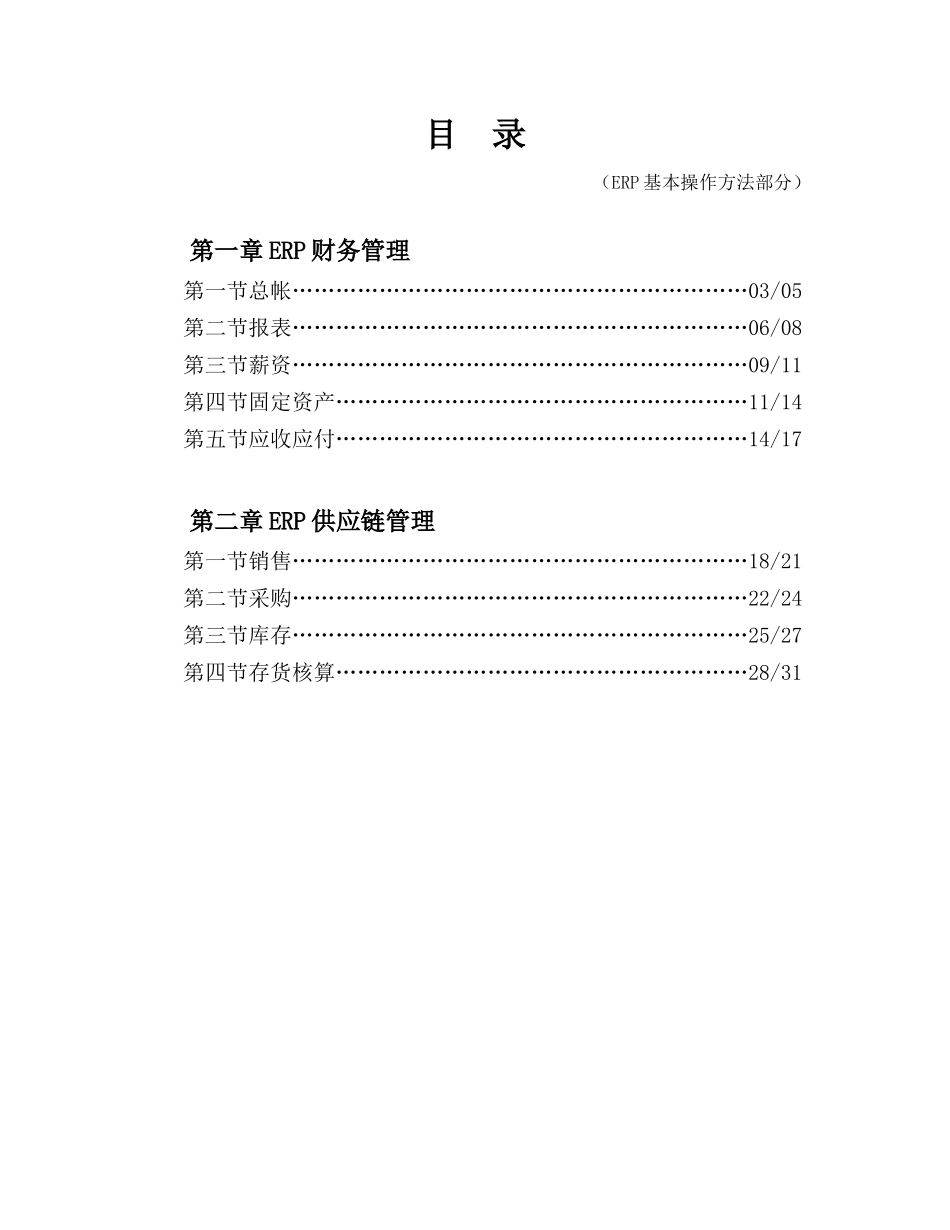 目　录

（ERP 基本操作方法部分）

第一章 ERP 财务管理

第一节总帐……………………………………………………03/05
第二节报表……………………………………………………06/08
第三节薪资……………………………………………………09/11
第四节固定资产………………………………………………11/14
第五节应收应付………………………………………………14/17

第二章 ERP 供应链管理

第一节销售……………………………………………………18/21
第二节采购……………………………………………………22/24
第三节库存……………………………………………………25/27
第四节存货核算………………………………………………28/31